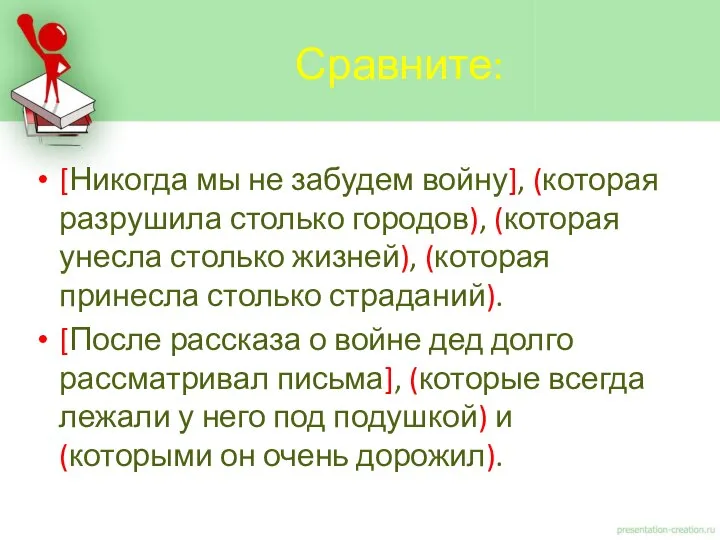 Сравните:

• [Никогда мы не забудем войну], (которая разрушила столько городов), (которая унесла столько жизней), (которая принесла столько страданий).

• [После рассказа о войне дед долго рассматривал письма], (которые всегда лежали у него под подушкой) и (которыми он очень дорожил).

presentation-creation.ru